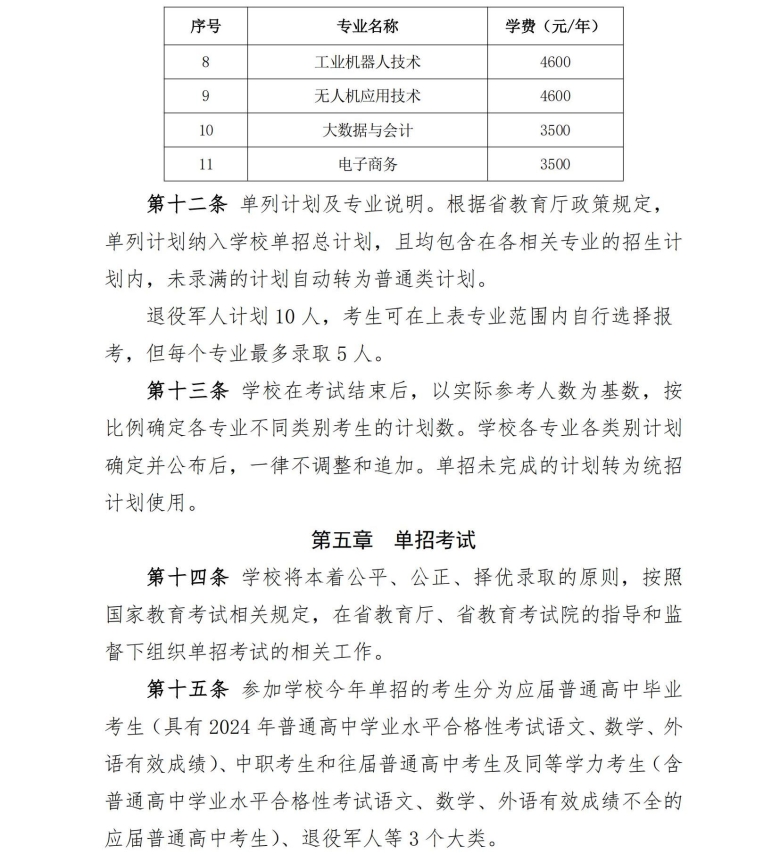 | 序号 | 专业名称 | 学费（元/年） |
|---|---|---|
| 8 | 工业机器人技术 | 4600 |
| 9 | 无人机应用技术 | 4600 |
| 10 | 大数据与会计 | 3500 |
| 11 | 电子商务 | 3500 |

第十二条 单列计划及专业说明。根据省教育厅政策规定，单列计划纳入学校单招总计划，且均包含在各相关专业的招生计划内，未录满的计划自动转为普通类计划。

退役军人计划 10 人，考生可在上表专业范围内自行选择报考，但每个专业最多录取 5 人。

第十三条 学校在考试结束后，以实际参考人数为基数，按比例确定各专业不同类别考生的计划数。学校各专业各类别计划确定并公布后，一律不调整和追加。单招未完成的计划转为统招计划使用。

第五章 单招考试

第十四条 学校将本着公平、公正、择优录取的原则，按照国家教育考试相关规定，在省教育厅、省教育考试院的指导和监督下组织单招考试的相关工作。

第十五条 参加学校今年单招的考生分为应届普通高中毕业考生（具有 2024 年普通高中学业水平合格性考试语文、数学、外语有效成绩）、中职考生和往届普通高中考生及同等学力考生（含普通高中学业水平合格性考试语文、数学、外语有效成绩不全的应届普通高中考生）、退役军人等 3 个大类。